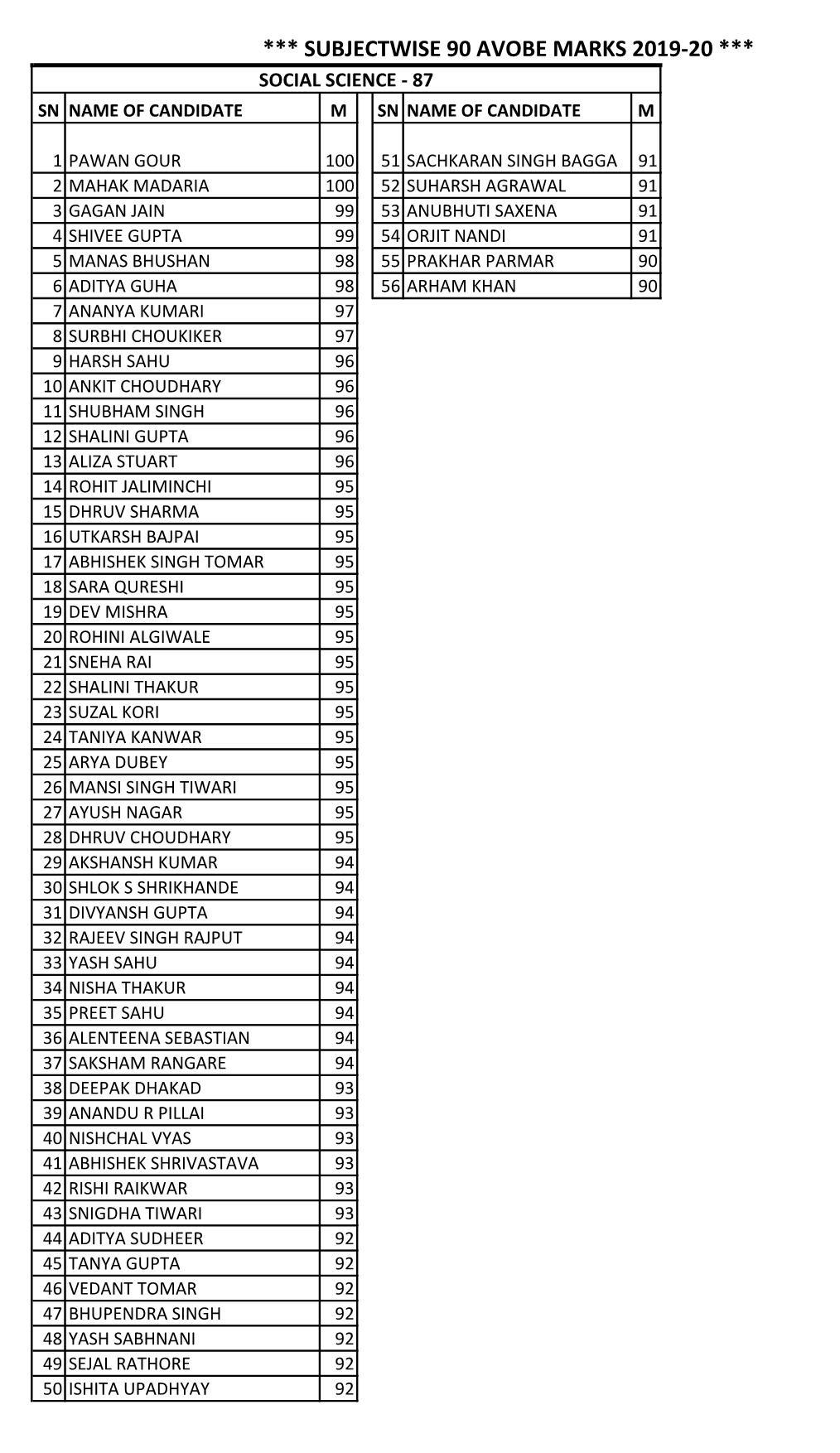 *** SUBJECTWISE 90 AVOBE MARKS 2019-20 ***

SOCIAL SCIENCE - 87

| SN | NAME OF CANDIDATE | M |
|---|---|---|
| 1 | PAWAN GOUR | 100 |
| 2 | MAHAK MADARIA | 100 |
| 3 | GAGAN JAIN | 99 |
| 4 | SHIVEE GUPTA | 99 |
| 5 | MANAS BHUSHAN | 98 |
| 6 | ADITYA GUHA | 98 |
| 7 | ANANYA KUMARI | 97 |
| 8 | SURBHI CHOUKIKER | 97 |
| 9 | HARSH SAHU | 96 |
| 10 | ANKIT CHOUDHARY | 96 |
| 11 | SHUBHAM SINGH | 96 |
| 12 | SHALINI GUPTA | 96 |
| 13 | ALIZA STUART | 96 |
| 14 | ROHIT JALIMINCHI | 95 |
| 15 | DHRUV SHARMA | 95 |
| 16 | UTKARSH BAJPAI | 95 |
| 17 | ABHISHEK SINGH TOMAR | 95 |
| 18 | SARA QURESHI | 95 |
| 19 | DEV MISHRA | 95 |
| 20 | ROHINI ALGIWALE | 95 |
| 21 | SNEHA RAI | 95 |
| 22 | SHALINI THAKUR | 95 |
| 23 | SUZAL KORI | 95 |
| 24 | TANIYA KANWAR | 95 |
| 25 | ARYA DUBEY | 95 |
| 26 | MANSI SINGH TIWARI | 95 |
| 27 | AYUSH NAGAR | 95 |
| 28 | DHRUV CHOUDHARY | 95 |
| 29 | AKSHANSH KUMAR | 94 |
| 30 | SHLOK S SHRIKHANDE | 94 |
| 31 | DIVYANSH GUPTA | 94 |
| 32 | RAJEEV SINGH RAJPUT | 94 |
| 33 | YASH SAHU | 94 |
| 34 | NISHA THAKUR | 94 |
| 35 | PREET SAHU | 94 |
| 36 | ALENTEENA SEBASTIAN | 94 |
| 37 | SAKSHAM RANGARE | 94 |
| 38 | DEEPAK DHAKAD | 93 |
| 39 | ANANDU R PILLAI | 93 |
| 40 | NISHCHAL VYAS | 93 |
| 41 | ABHISHEK SHRIVASTAVA | 93 |
| 42 | RISHI RAIKWAR | 93 |
| 43 | SNIGDHA TIWARI | 93 |
| 44 | ADITYA SUDHEER | 92 |
| 45 | TANYA GUPTA | 92 |
| 46 | VEDANT TOMAR | 92 |
| 47 | BHUPENDRA SINGH | 92 |
| 48 | YASH SABHNANI | 92 |
| 49 | SEJAL RATHORE | 92 |
| 50 | ISHITA UPADHYAY | 92 |

| SN | NAME OF CANDIDATE | M |
|---|---|---|
| 51 | SACHKARAN SINGH BAGGA | 91 |
| 52 | SUHARSH AGRAWAL | 91 |
| 53 | ANUBHUTI SAXENA | 91 |
| 54 | ORJIT NANDI | 91 |
| 55 | PRAKHAR PARMAR | 90 |
| 56 | ARHAM KHAN | 90 |